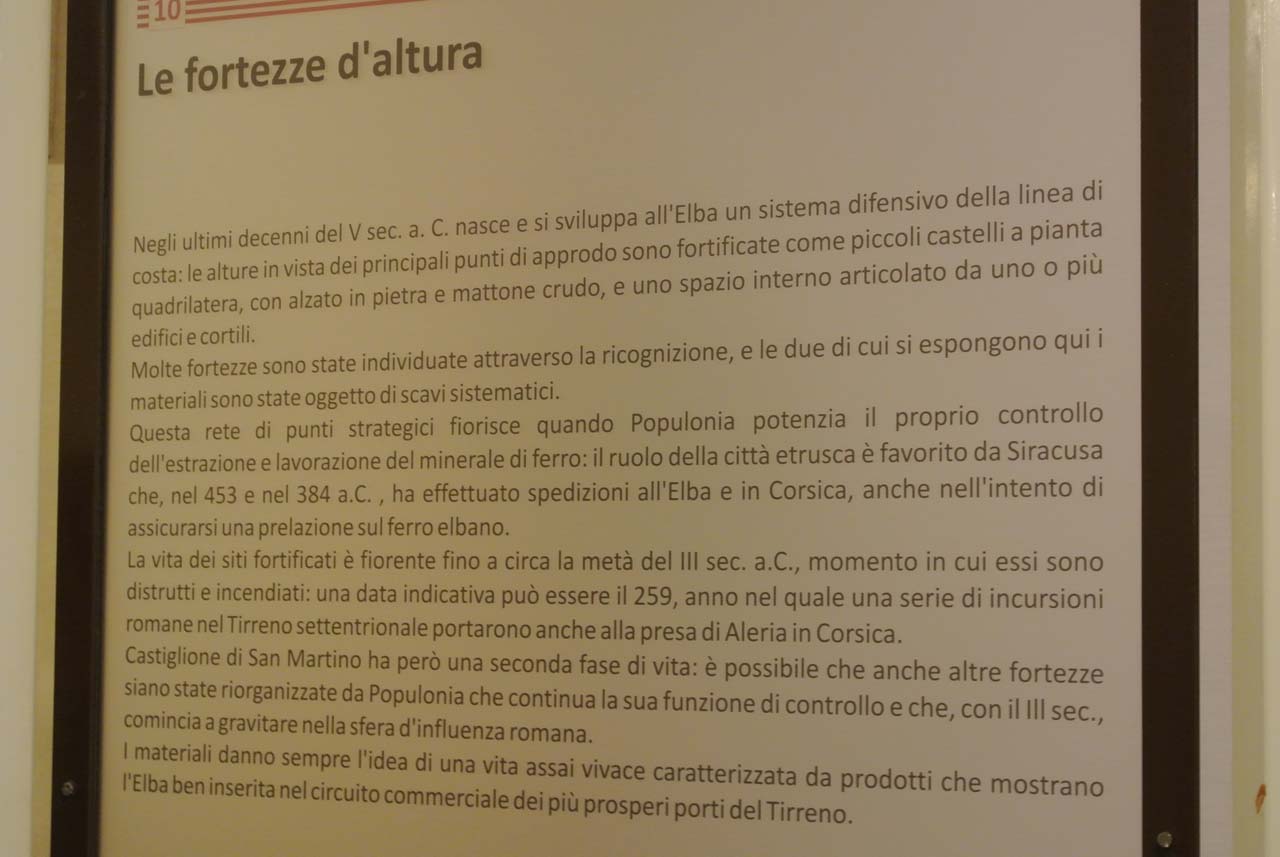 10

Le fortezze d'altura

Negli ultimi decenni del V sec. a. C. nasce e si sviluppa all'Elba un sistema difensivo della linea di costa: le alture in vista dei principali punti di approdo sono fortificate come piccoli castelli a pianta quadrilatera, con alzato in pietra e mattone crudo, e uno spazio interno articolato da uno o più edifici e cortili.
Molte fortezze sono state individuate attraverso la ricognizione, e le due di cui si espongono qui i materiali sono state oggetto di scavi sistematici.
Questa rete di punti strategici fiorisce quando Populonia potenzia il proprio controllo dell'estrazione e lavorazione del minerale di ferro: il ruolo della città etrusca è favorito da Siracusa che, nel 453 e nel 384 a.C. , ha effettuato spedizioni all'Elba e in Corsica, anche nell'intento di assicurarsi una prelazione sul ferro elbano.
La vita dei siti fortificati è fiorente fino a circa la metà del III sec. a.C., momento in cui essi sono distrutti e incendiati: una data indicativa può essere il 259, anno nel quale una serie di incursioni romane nel Tirreno settentrionale portarono anche alla presa di Aleria in Corsica.
Castiglione di San Martino ha però una seconda fase di vita: è possibile che anche altre fortezze siano state riorganizzate da Populonia che continua la sua funzione di controllo e che, con il III sec., comincia a gravitare nella sfera d'influenza romana.
I materiali danno sempre l'idea di una vita assai vivace caratterizzata da prodotti che mostrano l'Elba ben inserita nel circuito commerciale dei più prosperi porti del Tirreno.